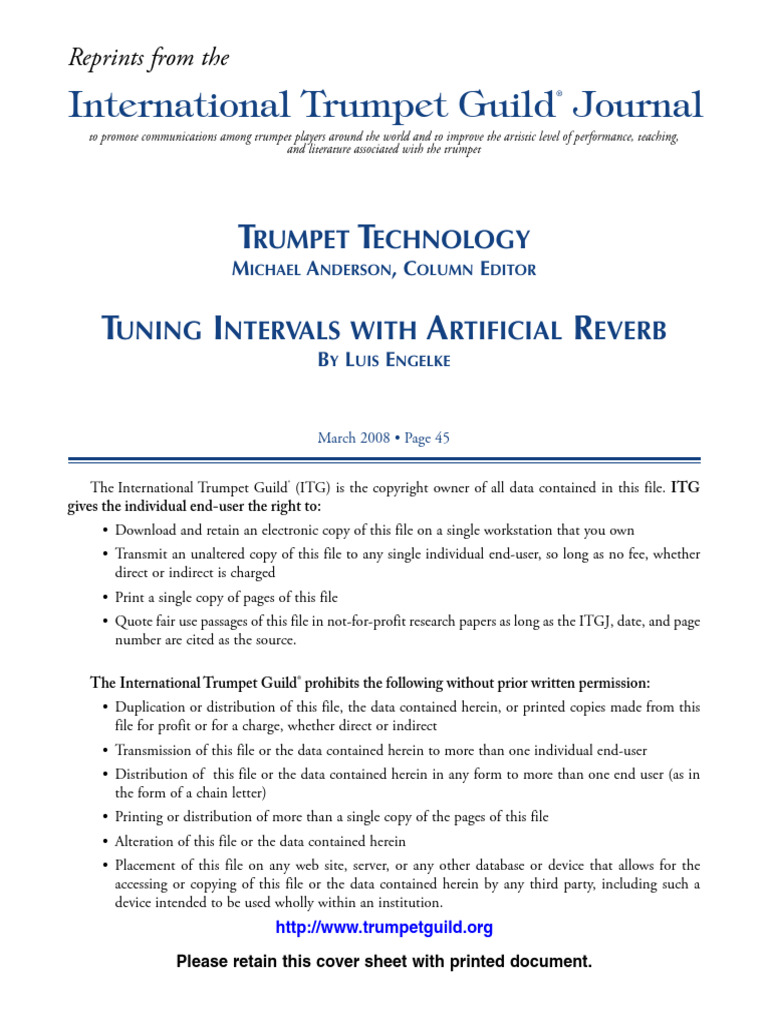 Reprints from the

International Trumpet Guild® Journal

to promote communications among trumpet players around the world and to improve the artistic level of performance, teaching, and literature associated with the trumpet

TRUMPET TECHNOLOGY

MICHAEL ANDERSON, COLUMN EDITOR

TUNING INTERVALS WITH ARTIFICIAL REVERB

BY LUIS ENGELKE

March 2008 • Page 45

The International Trumpet Guild® (ITG) is the copyright owner of all data contained in this file. ITG gives the individual end-user the right to:

• Download and retain an electronic copy of this file on a single workstation that you own

• Transmit an unaltered copy of this file to any single individual end-user, so long as no fee, whether direct or indirect is charged

• Print a single copy of pages of this file

• Quote fair use passages of this file in not-for-profit research papers as long as the ITGJ, date, and page number are cited as the source.

The International Trumpet Guild® prohibits the following without prior written permission:

• Duplication or distribution of this file, the data contained herein, or printed copies made from this file for profit or for a charge, whether direct or indirect

• Transmission of this file or the data contained herein to more than one individual end-user

• Distribution of this file or the data contained herein in any form to more than one end user (as in the form of a chain letter)

• Printing or distribution of more than a single copy of the pages of this file

• Alteration of this file or the data contained herein

• Placement of this file on any web site, server, or any other database or device that allows for the accessing or copying of this file or the data contained herein by any third party, including such a device intended to be used wholly within an institution.

http://www.trumpetguild.org

Please retain this cover sheet with printed document.